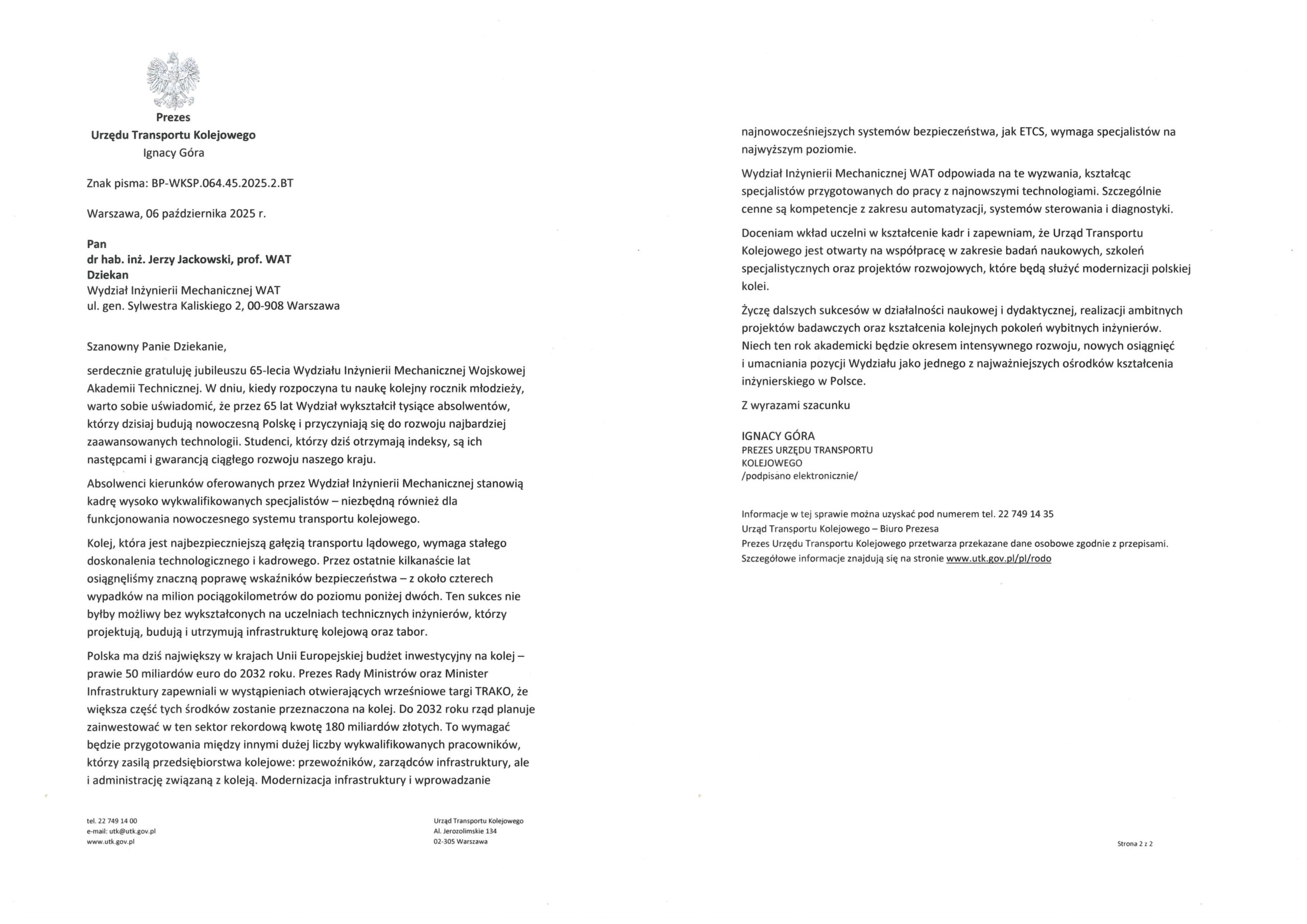 Prezes
Urzędu Transportu Kolejowego
Ignacy Góra

Znak pisma: BP-WKSP.064.45.2025.2.BT

Warszawa, 06 października 2025 r.

Pan
dr hab. inż. Jerzy Jackowski, prof. WAT
Dziekan
Wydział Inżynierii Mechanicznej WAT
ul. gen. Sylwestra Kaliskiego 2, 00-908 Warszawa

Szanowny Panie Dziekanie,

serdecznie gratuluję jubileuszu 65-lecia Wydziału Inżynierii Mechanicznej Wojskowej Akademii Technicznej. W dniu, kiedy rozpoczyna tu naukę kolejny rocznik młodzieży, warto sobie uświadomić, że przez 65 lat Wydział wykształcił tysiące absolwentów, którzy dzisiaj budują nowoczesną Polskę i przyczyniają się do rozwoju najbardziej zaawansowanych technologii. Studenci, którzy dziś otrzymają indeksy, są ich następcami i gwarancją ciągłego rozwoju naszego kraju.

Absolwenci kierunków oferowanych przez Wydział Inżynierii Mechanicznej stanowią kadrę wysoko wykwalifikowanych specjalistów – niezbędną również dla funkcjonowania nowoczesnego systemu transportu kolejowego.

Kolej, która jest najbezpieczniejszą gałęzią transportu lądowego, wymaga stałego doskonalenia technologicznego i kadrowego. Przez ostatnie kilkanaście lat osiągnęliśmy znaczną poprawę wskaźników bezpieczeństwa – z około czterech wypadków na milion pociągokilometrów do poziomu poniżej dwóch. Ten sukces nie byłby możliwy bez wykształconych na uczelniach technicznych inżynierów, którzy projektują, budują i utrzymują infrastrukturę kolejową oraz tabor.

Polska ma dziś największy w krajach Unii Europejskiej budżet inwestycyjny na kolej – prawie 50 miliardów euro do 2032 roku. Prezes Rady Ministrów oraz Minister Infrastruktury zapewniali w wystąpieniach otwierających wrześniowe targi TRAKO, że większa część tych środków zostanie przeznaczona na kolej. Do 2032 roku rząd planuje zainwestować w ten sektor rekordową kwotę 180 miliardów złotych. To wymagać będzie przygotowania między innymi dużej liczby wykwalifikowanych pracowników, którzy zasilą przedsiębiorstwa kolejowe: przewoźników, zarządców infrastruktury, ale i administrację związaną z koleją. Modernizacja infrastruktury i wprowadzanie

tel. 22 749 14 00
e-mail: utk@utk.gov.pl
www.utk.gov.pl

Urząd Transportu Kolejowego
Al. Jerozolimskie 134
02-305 Warszawa

najnowocześniejszych systemów bezpieczeństwa, jak ETCS, wymaga specjalistów na najwyższym poziomie.

Wydział Inżynierii Mechanicznej WAT odpowiada na te wyzwania, kształcąc specjalistów przygotowanych do pracy z najnowszymi technologiami. Szczególnie cenne są kompetencje z zakresu automatyzacji, systemów sterowania i diagnostyki.

Doceniam wkład uczelni w kształcenie kadr i zapewniam, że Urząd Transportu Kolejowego jest otwarty na współpracę w zakresie badań naukowych, szkoleń specjalistycznych oraz projektów rozwojowych, które będą służyć modernizacji polskiej kolei.

Życzę dalszych sukcesów w działalności naukowej i dydaktycznej, realizacji ambitnych projektów badawczych oraz kształcenia kolejnych pokoleń wybitnych inżynierów. Niech ten rok akademicki będzie okresem intensywnego rozwoju, nowych osiągnięć i umacniania pozycji Wydziału jako jednego z najważniejszych ośrodków kształcenia inżynierskiego w Polsce.

Z wyrazami szacunku

IGNACY GÓRA
PREZES URZĘDU TRANSPORTU KOLEJOWEGO
/podpisano elektronicznie/

Informacje w tej sprawie można uzyskać pod numerem tel. 22 749 14 35
Urząd Transportu Kolejowego – Biuro Prezesa
Prezes Urzędu Transportu Kolejowego przetwarza przekazane dane osobowe zgodnie z przepisami.
Szczegółowe informacje znajdują się na stronie www.utk.gov.pl/pl/rodo

Strona 2 z 2